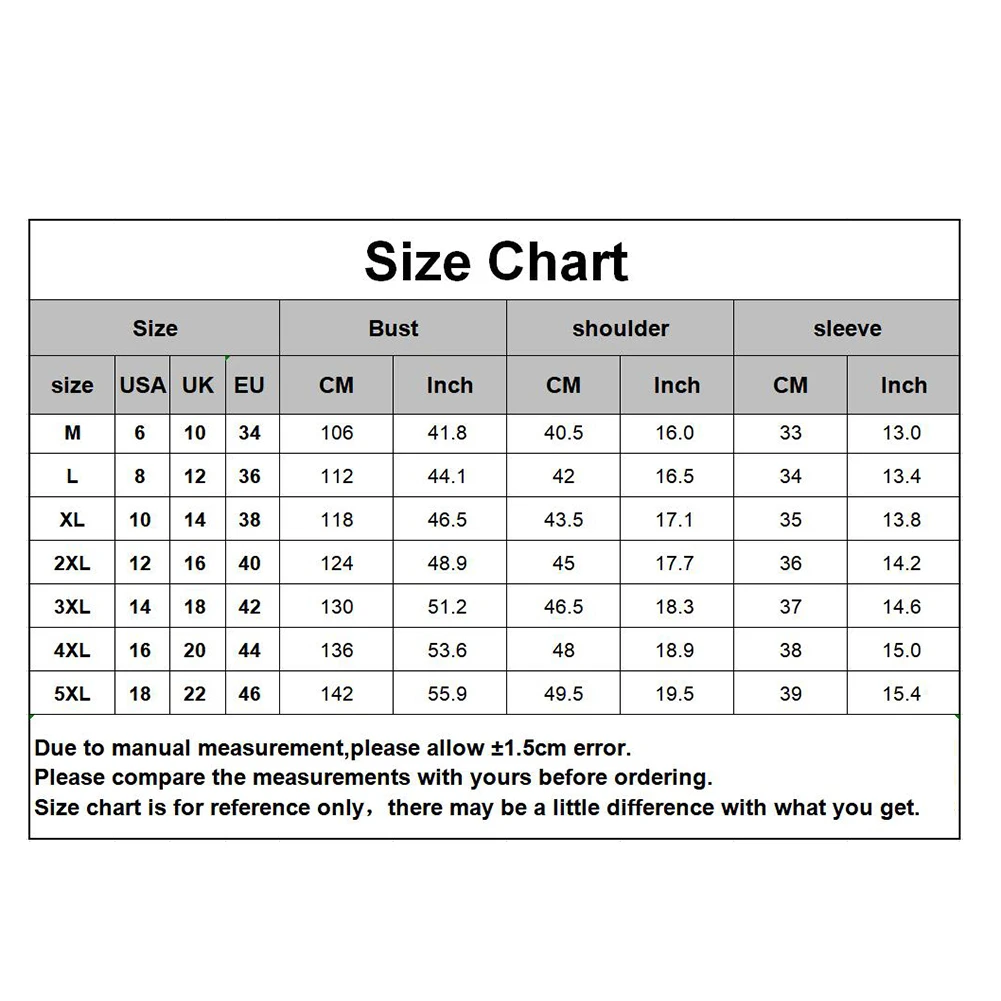 Size Chart

| Size | | | | Bust | | shoulder | | sleeve | |
|---|---|---|---|---|---|---|---|---|---|
| size | USA | UK | EU | CM | Inch | CM | Inch | CM | Inch |
| M | 6 | 10 | 34 | 106 | 41.8 | 40.5 | 16.0 | 33 | 13.0 |
| L | 8 | 12 | 36 | 112 | 44.1 | 42 | 16.5 | 34 | 13.4 |
| XL | 10 | 14 | 38 | 118 | 46.5 | 43.5 | 17.1 | 35 | 13.8 |
| 2XL | 12 | 16 | 40 | 124 | 48.9 | 45 | 17.7 | 36 | 14.2 |
| 3XL | 14 | 18 | 42 | 130 | 51.2 | 46.5 | 18.3 | 37 | 14.6 |
| 4XL | 16 | 20 | 44 | 136 | 53.6 | 48 | 18.9 | 38 | 15.0 |
| 5XL | 18 | 22 | 46 | 142 | 55.9 | 49.5 | 19.5 | 39 | 15.4 |

Due to manual measurement,please allow ±1.5cm error.
Please compare the measurements with yours before ordering.
Size chart is for reference only，there may be a little difference with what you get.